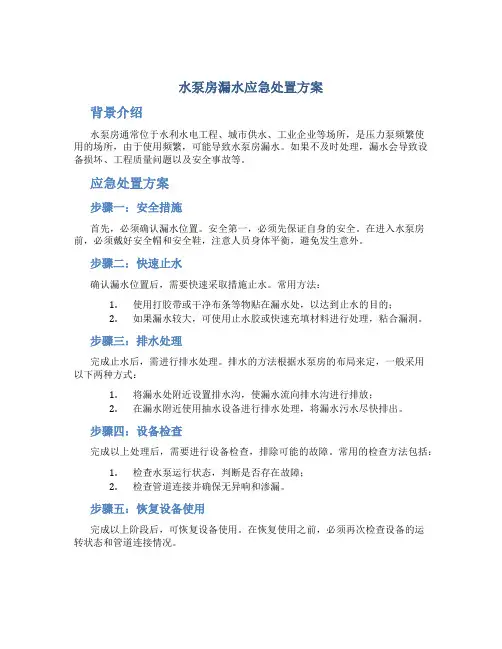 水泵房漏水应急处置方案

背景介绍

水泵房通常位于水利水电工程、城市供水、工业企业等场所，是压力泵频繁使用的场所，由于使用频繁，可能导致水泵房漏水。如果不及时处理，漏水会导致设备损坏、工程质量问题以及安全事故等。

应急处置方案

步骤一：安全措施

首先，必须确认漏水位置。安全第一，必须先保证自身的安全。在进入水泵房前，必须戴好安全帽和安全鞋，注意人员身体平衡，避免发生意外。

步骤二：快速止水

确认漏水位置后，需要快速采取措施止水。常用方法：

1. 使用打胶带或干净布条等物贴在漏水处，以达到止水的目的；
2. 如果漏水较大，可使用止水胶或快速充填材料进行处理，粘合漏洞。

步骤三：排水处理

完成止水后，需进行排水处理。排水的方法根据水泵房的布局来定，一般采用以下两种方式：

1. 将漏水处附近设置排水沟，使漏水流向排水沟进行排放；
2. 在漏水附近使用抽水设备进行排水处理，将漏水污水尽快排出。

步骤四：设备检查

完成以上处理后，需要进行设备检查，排除可能的故障。常用的检查方法包括：

1. 检查水泵运行状态，判断是否存在故障；
2. 检查管道连接并确保无异响和渗漏。

步骤五：恢复设备使用

完成以上阶段后，可恢复设备使用。在恢复使用之前，必须再次检查设备的运转状态和管道连接情况。